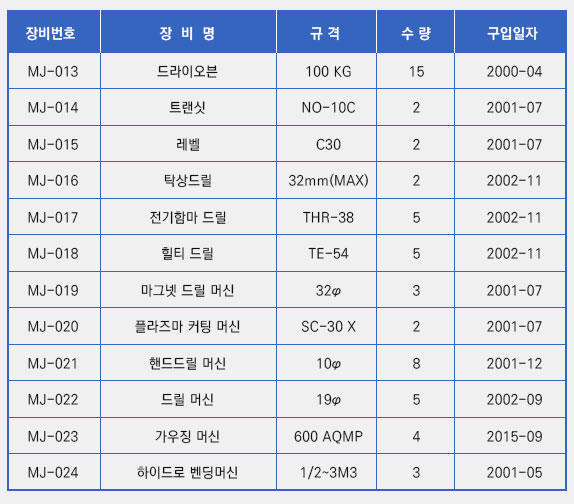 | 장비번호 | 장 비 명 | 규 격 | 수 량 | 구입일자 |
|---|---|---|---|---|
| MJ-013 | 드라이오븐 | 100 KG | 15 | 2000-04 |
| MJ-014 | 트랜싯 | NO-10C | 2 | 2001-07 |
| MJ-015 | 레벨 | C30 | 2 | 2001-07 |
| MJ-016 | 탁상드릴 | 32mm(MAX) | 2 | 2002-11 |
| MJ-017 | 전기함마 드릴 | THR-38 | 5 | 2002-11 |
| MJ-018 | 힐티 드릴 | TE-54 | 5 | 2002-11 |
| MJ-019 | 마그넷 드릴 머신 | 32$\varphi$ | 3 | 2001-07 |
| MJ-020 | 플라즈마 커팅 머신 | SC-30 X | 2 | 2001-07 |
| MJ-021 | 핸드드릴 머신 | 10$\varphi$ | 8 | 2001-12 |
| MJ-022 | 드릴 머신 | 19$\varphi$ | 5 | 2002-09 |
| MJ-023 | 가우징 머신 | 600 AQMP | 4 | 2015-09 |
| MJ-024 | 하이드로 벤딩머신 | 1/2~3M3 | 3 | 2001-05 |